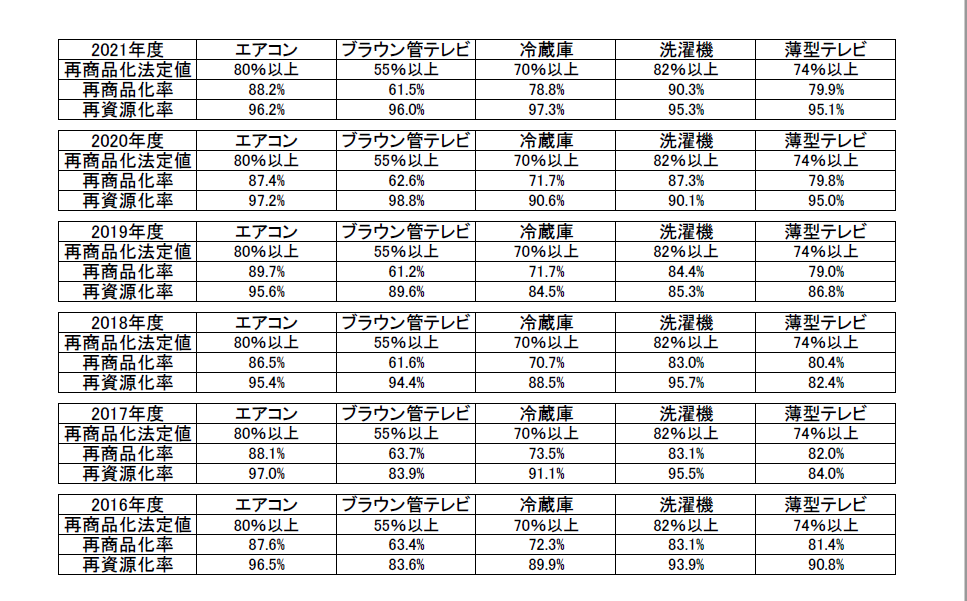 | 2021年度 | エアコン | ブラウン管テレビ | 冷蔵庫 | 洗濯機 | 薄型テレビ |
|---|---|---|---|---|---|
| 再商品化法定値 | 80%以上 | 55%以上 | 70%以上 | 82%以上 | 74%以上 |
| 再商品化率 | 88.2% | 61.5% | 78.8% | 90.3% | 79.9% |
| 再資源化率 | 96.2% | 96.0% | 97.3% | 95.3% | 95.1% |

| 2020年度 | エアコン | ブラウン管テレビ | 冷蔵庫 | 洗濯機 | 薄型テレビ |
|---|---|---|---|---|---|
| 再商品化法定値 | 80%以上 | 55%以上 | 70%以上 | 82%以上 | 74%以上 |
| 再商品化率 | 87.4% | 62.6% | 71.7% | 87.3% | 79.8% |
| 再資源化率 | 97.2% | 98.8% | 90.6% | 90.1% | 95.0% |

| 2019年度 | エアコン | ブラウン管テレビ | 冷蔵庫 | 洗濯機 | 薄型テレビ |
|---|---|---|---|---|---|
| 再商品化法定値 | 80%以上 | 55%以上 | 70%以上 | 82%以上 | 74%以上 |
| 再商品化率 | 89.7% | 61.2% | 71.7% | 84.4% | 79.0% |
| 再資源化率 | 95.6% | 89.6% | 84.5% | 85.3% | 86.8% |

| 2018年度 | エアコン | ブラウン管テレビ | 冷蔵庫 | 洗濯機 | 薄型テレビ |
|---|---|---|---|---|---|
| 再商品化法定値 | 80%以上 | 55%以上 | 70%以上 | 82%以上 | 74%以上 |
| 再商品化率 | 86.5% | 61.6% | 70.7% | 83.0% | 80.4% |
| 再資源化率 | 95.4% | 94.4% | 88.5% | 95.7% | 82.4% |

| 2017年度 | エアコン | ブラウン管テレビ | 冷蔵庫 | 洗濯機 | 薄型テレビ |
|---|---|---|---|---|---|
| 再商品化法定値 | 80%以上 | 55%以上 | 70%以上 | 82%以上 | 74%以上 |
| 再商品化率 | 88.1% | 63.7% | 73.5% | 83.1% | 82.0% |
| 再資源化率 | 97.0% | 83.9% | 91.1% | 95.5% | 84.0% |

| 2016年度 | エアコン | ブラウン管テレビ | 冷蔵庫 | 洗濯機 | 薄型テレビ |
|---|---|---|---|---|---|
| 再商品化法定値 | 80%以上 | 55%以上 | 70%以上 | 82%以上 | 74%以上 |
| 再商品化率 | 87.6% | 63.4% | 72.3% | 83.1% | 81.4% |
| 再資源化率 | 96.5% | 83.6% | 89.9% | 93.9% | 90.8% |